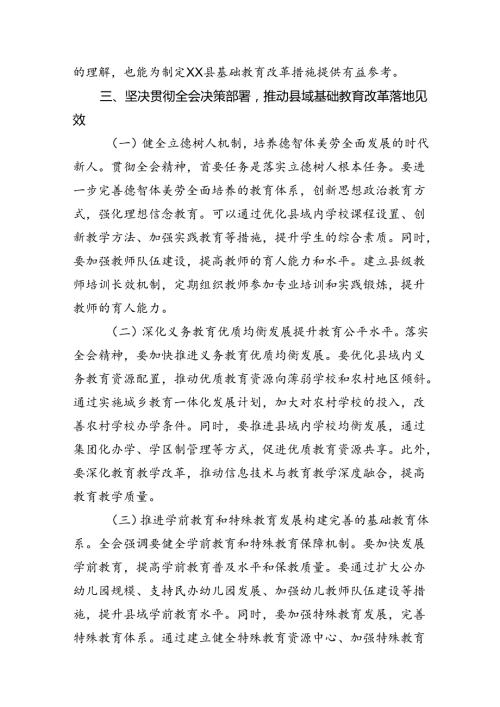 的理解，也能为制定XX县基础教育改革措施提供有益参考。

三、坚决贯彻全会决策部署，推动县域基础教育改革落地见效

（一）健全立德树人机制，培养德智体美劳全面发展的时代新人。贯彻全会精神，首要任务是落实立德树人根本任务。要进一步完善德智体美劳全面培养的教育体系，创新思想政治教育方式，强化理想信念教育。可以通过优化县域内学校课程设置、创新教学方法、加强实践教育等措施，提升学生的综合素质。同时，要加强教师队伍建设，提高教师的育人能力和水平。建立县级教师培训长效机制，定期组织教师参加专业培训和实践锻炼，提升教师的育人能力。

（二）深化义务教育优质均衡发展提升教育公平水平。落实全会精神，要加快推进义务教育优质均衡发展。要优化县域内义务教育资源配置，推动优质教育资源向薄弱学校和农村地区倾斜。通过实施城乡教育一体化发展计划，加大对农村学校的投入，改善农村学校办学条件。同时，要推进县域内学校均衡发展，通过集团化办学、学区制管理等方式，促进优质教育资源共享。此外，要深化教育教学改革，推动信息技术与教育教学深度融合，提高教育教学质量。

（三）推进学前教育和特殊教育发展构建完善的基础教育体系。全会强调要健全学前教育和特殊教育保障机制。要加快发展学前教育，提高学前教育普及水平和保教质量。要通过扩大公办幼儿园规模、支持民办幼儿园发展、加强幼儿教师队伍建设等措施，提升县域学前教育水平。同时，要加强特殊教育发展，完善特殊教育体系。通过建立健全特殊教育资源中心、加强特殊教育